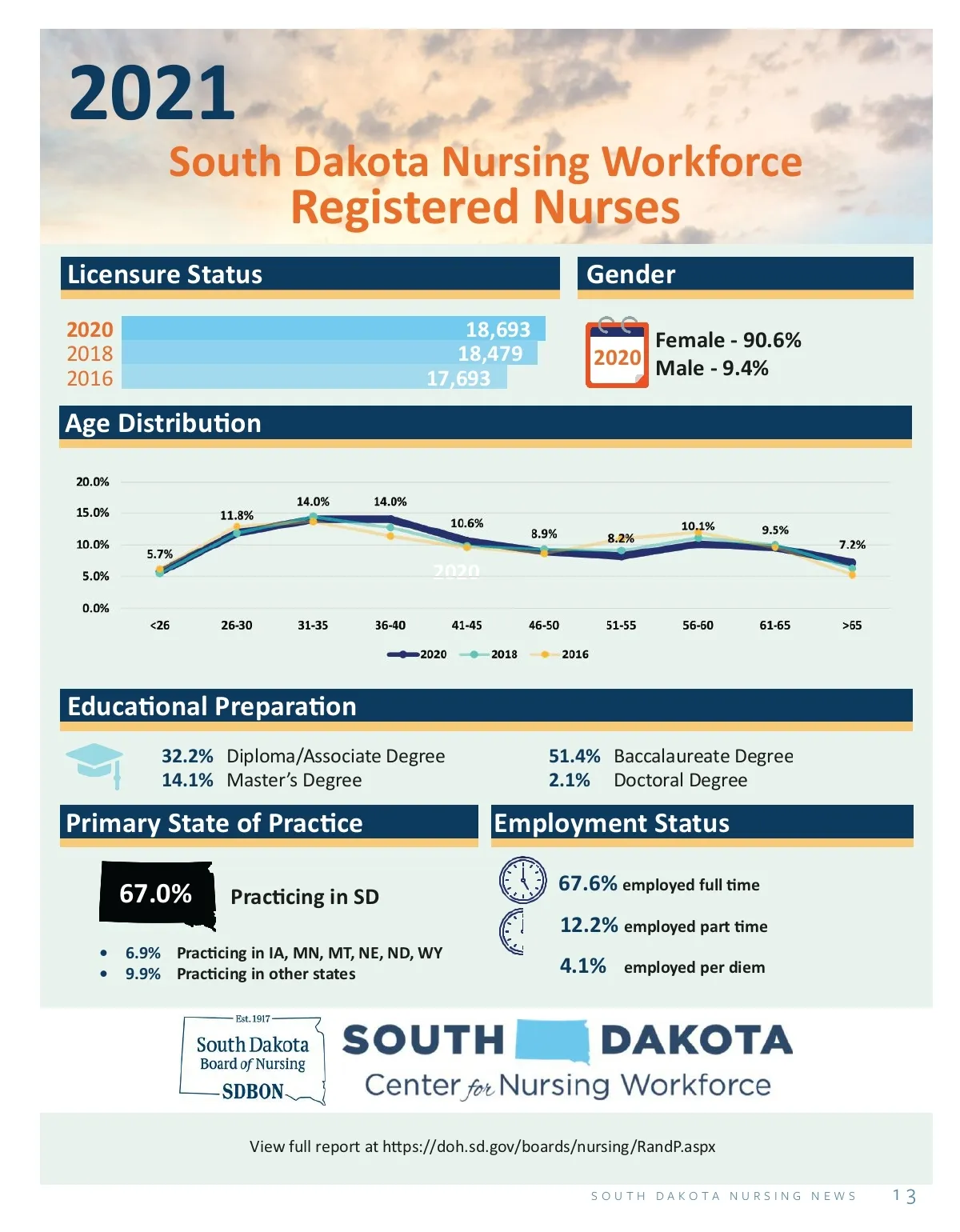 2021

South Dakota Nursing Workforce
Registered Nurses

Licensure Status

2020 18,693
2018 18,479
2016 17,693

Gender

2020

Female - 90.6%
Male - 9.4%

Age Distribution

20.0%
15.0%
10.0%
5.0%
0.0%

5.7%
11.8%
14.0%
14.0%
10.6%
8.9%
8.2%
10.1%
9.5%
7.2%

2020

<26 26-30 31-35 36-40 41-45 46-50 51-55 56-60 61-65 >65

2020 2018 2016

Educational Preparation

32.2% Diploma/Associate Degree
14.1% Master's Degree
51.4% Baccalaureate Degree
2.1% Doctoral Degree

Primary State of Practice

67.0% Practicing in SD

• 6.9% Practicing in IA, MN, MT, NE, ND, WY
• 9.9% Practicing in other states

Employment Status

67.6% employed full time
12.2% employed part time
4.1% employed per diem

Est. 1917
South Dakota
Board of Nursing
SDBON

SOUTH DAKOTA
Center for Nursing Workforce

View full report at https://doh.sd.gov/boards/nursing/RandP.aspx

SOUTH DAKOTA NURSING NEWS 13